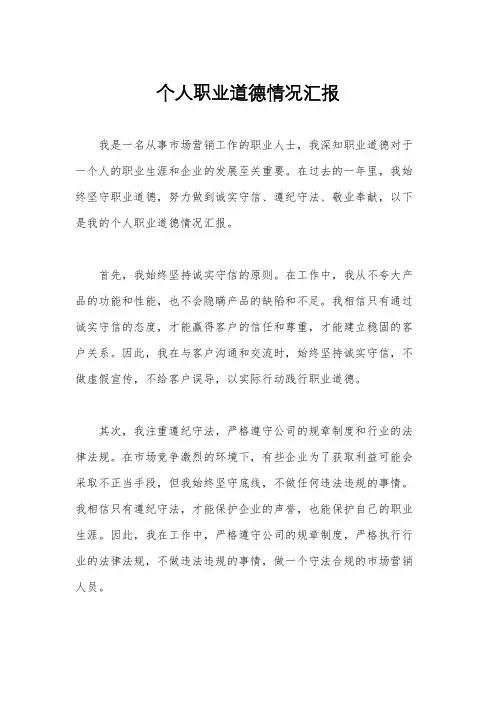 个人职业道德情况汇报

我是一名从事市场营销工作的职业人士，我深知职业道德对于一个人的职业生涯和企业的发展至关重要。在过去的一年里，我始终坚守职业道德，努力做到诚实守信、遵纪守法、敬业奉献，以下是我的个人职业道德情况汇报。

首先，我始终坚持诚实守信的原则。在工作中，我从不夸大产品的功能和性能，也不会隐瞒产品的缺陷和不足。我相信只有通过诚实守信的态度，才能赢得客户的信任和尊重，才能建立稳固的客户关系。因此，我在与客户沟通和交流时，始终坚持诚实守信，不做虚假宣传，不给客户误导，以实际行动践行职业道德。

其次，我注重遵纪守法，严格遵守公司的规章制度和行业的法律法规。在市场竞争激烈的环境下，有些企业为了获取利益可能会采取不正当手段，但我始终坚守底线，不做任何违法违规的事情。我相信只有遵纪守法，才能保护企业的声誉，也能保护自己的职业生涯。因此，我在工作中，严格遵守公司的规章制度，严格执行行业的法律法规，不做违法违规的事情，做一个守法合规的市场营销人员。